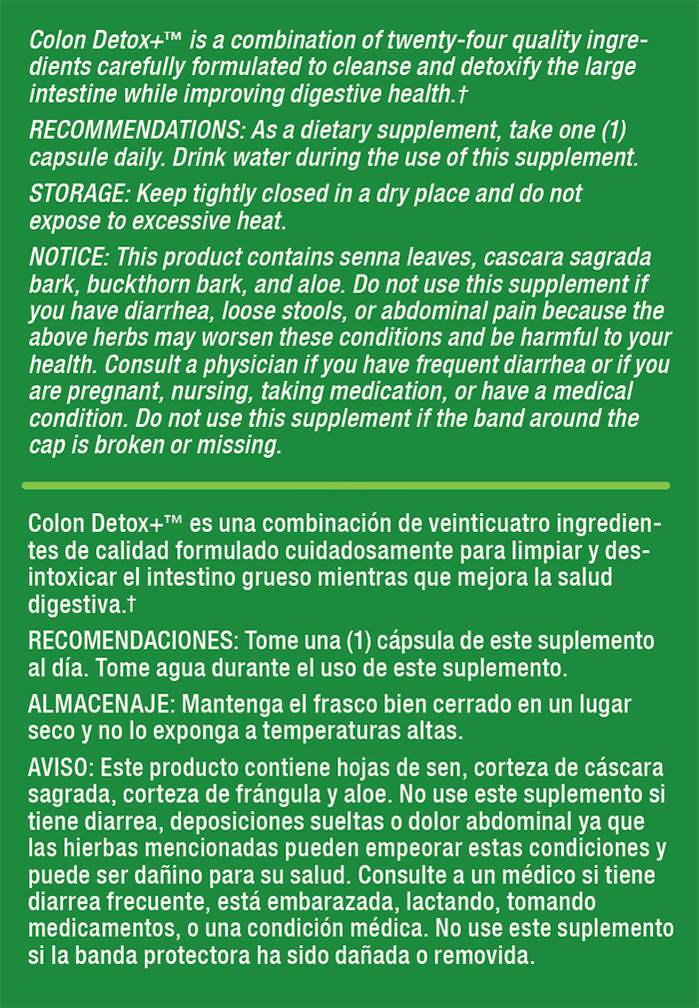 Colon Detox+™ is a combination of twenty-four quality ingredients carefully formulated to cleanse and detoxify the large intestine while improving digestive health.†

RECOMMENDATIONS: As a dietary supplement, take one (1) capsule daily. Drink water during the use of this supplement.

STORAGE: Keep tightly closed in a dry place and do not expose to excessive heat.

NOTICE: This product contains senna leaves, cascara sagrada bark, buckthorn bark, and aloe. Do not use this supplement if you have diarrhea, loose stools, or abdominal pain because the above herbs may worsen these conditions and be harmful to your health. Consult a physician if you have frequent diarrhea or if you are pregnant, nursing, taking medication, or have a medical condition. Do not use this supplement if the band around the cap is broken or missing.

Colon Detox+™ es una combinación de veinticuatro ingredientes de calidad formulado cuidadosamente para limpiar y desintoxicar el intestino grueso mientras que mejora la salud digestiva.†

RECOMENDACIONES: Tome una (1) cápsula de este suplemento al día. Tome agua durante el uso de este suplemento.

ALMACENAJE: Mantenga el frasco bien cerrado en un lugar seco y no lo exponga a temperaturas altas.

AVISO: Este producto contiene hojas de sen, corteza de cáscara sagrada, corteza de frángula y aloe. No use este suplemento si tiene diarrea, deposiciones sueltas o dolor abdominal ya que las hierbas mencionadas pueden empeorar estas condiciones y puede ser dañino para su salud. Consulte a un médico si tiene diarrea frecuente, está embarazada, lactando, tomando medicamentos, o una condición médica. No use este suplemento si la banda protectora ha sido dañada o removida.